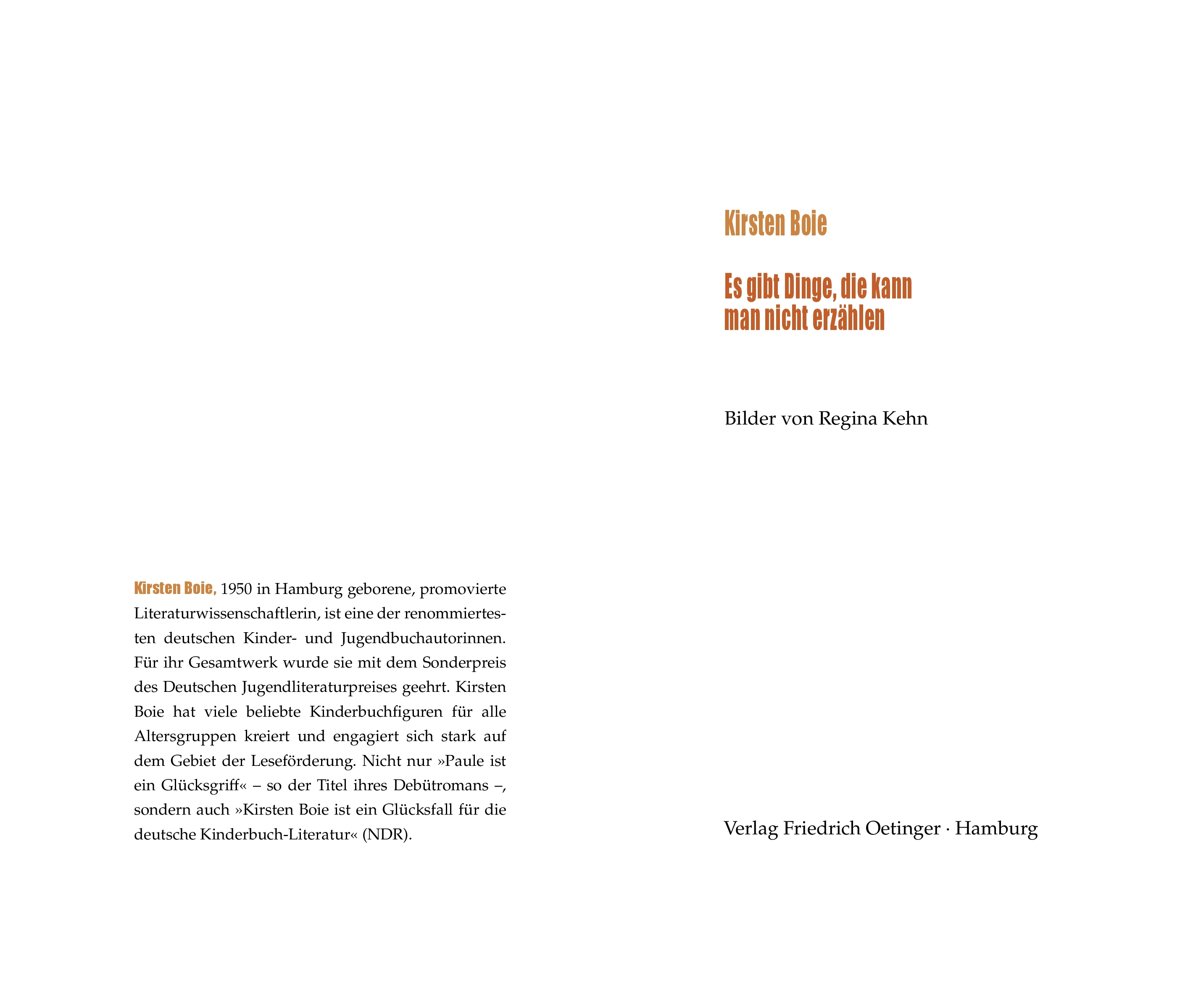 Kirsten Boie, 1950 in Hamburg geborene, promovierte Literaturwissenschaftlerin, ist eine der renommiertesten deutschen Kinder- und Jugendbuchautorinnen. Für ihr Gesamtwerk wurde sie mit dem Sonderpreis des Deutschen Jugendliteraturpreises geehrt. Kirsten Boie hat viele beliebte Kinderbuchfiguren für alle Altersgruppen kreiert und engagiert sich stark auf dem Gebiet der Leseförderung. Nicht nur »Paule ist ein Glücksgriff« – so der Titel ihres Debütromans –, sondern auch »Kirsten Boie ist ein Glücksfall für die deutsche Kinderbuch-Literatur« (NDR).

Kirsten Boie

Es gibt Dinge, die kann man nicht erzählen

Bilder von Regina Kehn

Verlag Friedrich Oetinger · Hamburg